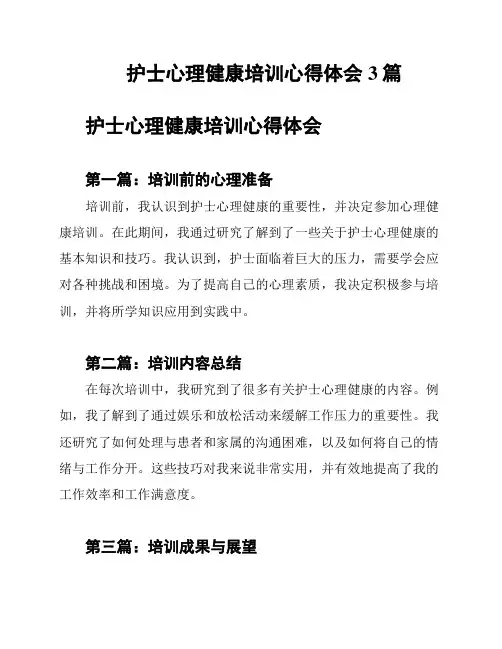 护士心理健康培训心得体会 3 篇

护士心理健康培训心得体会

第一篇：培训前的心理准备

培训前，我认识到护士心理健康的重要性，并决定参加心理健康培训。在此期间，我通过研究了解到了一些关于护士心理健康的基本知识和技巧。我认识到，护士面临着巨大的压力，需要学会应对各种挑战和困境。为了提高自己的心理素质，我决定积极参与培训，并将所学知识应用到实践中。

第二篇：培训内容总结

在每次培训中，我研究到了很多有关护士心理健康的内容。例如，我了解到了通过娱乐和放松活动来缓解工作压力的重要性。我还研究了如何处理与患者和家属的沟通困难，以及如何将自己的情绪与工作分开。这些技巧对我来说非常实用，并有效地提高了我的工作效率和工作满意度。

第三篇：培训成果与展望